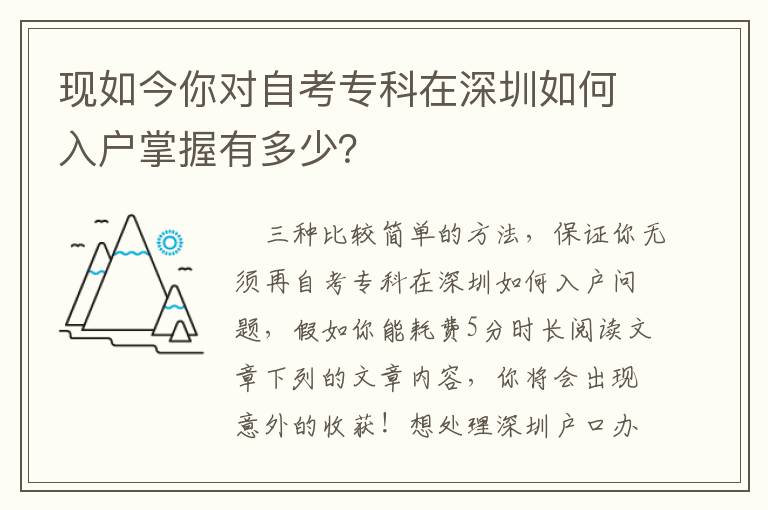 现如今你对自考专科在深圳如何入户掌握有多少?

三种比较简单的方法，保证你无须再自考专科在深圳如何入户问题，假如你能耗费5分时长阅读文章下列的文章内容，你将会出现意外的收获！想处理深圳户口办